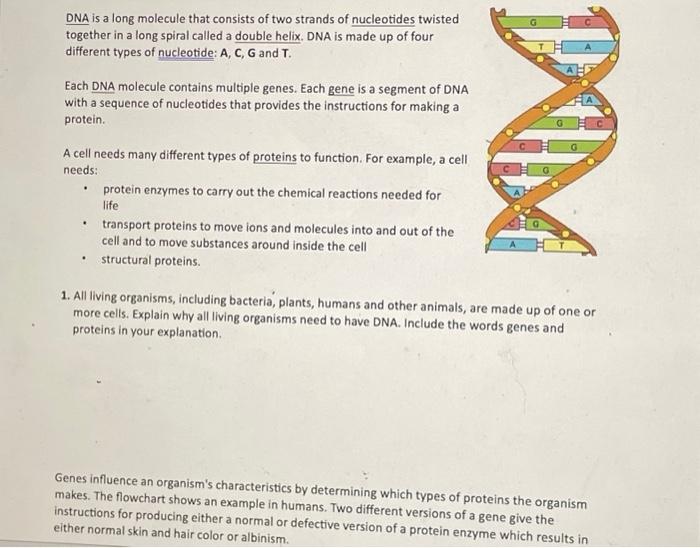 DNA is a long molecule that consists of two strands of nucleotides twisted together in a long spiral called a double helix. DNA is made up of four different types of nucleotide: A, C, G and T.

Each DNA molecule contains multiple genes. Each gene is a segment of DNA with a sequence of nucleotides that provides the instructions for making a protein.

A cell needs many different types of proteins to function. For example, a cell needs:

• protein enzymes to carry out the chemical reactions needed for life
• transport proteins to move ions and molecules into and out of the cell and to move substances around inside the cell
• structural proteins.

G C
T A
A T
A
G C
C G
C G
A
C G
A T

1. All living organisms, including bacteria, plants, humans and other animals, are made up of one or more cells. Explain why all living organisms need to have DNA. Include the words genes and proteins in your explanation.

Genes influence an organism's characteristics by determining which types of proteins the organism makes. The flowchart shows an example in humans. Two different versions of a gene give the instructions for producing either a normal or defective version of a protein enzyme which results in either normal skin and hair color or albinism.